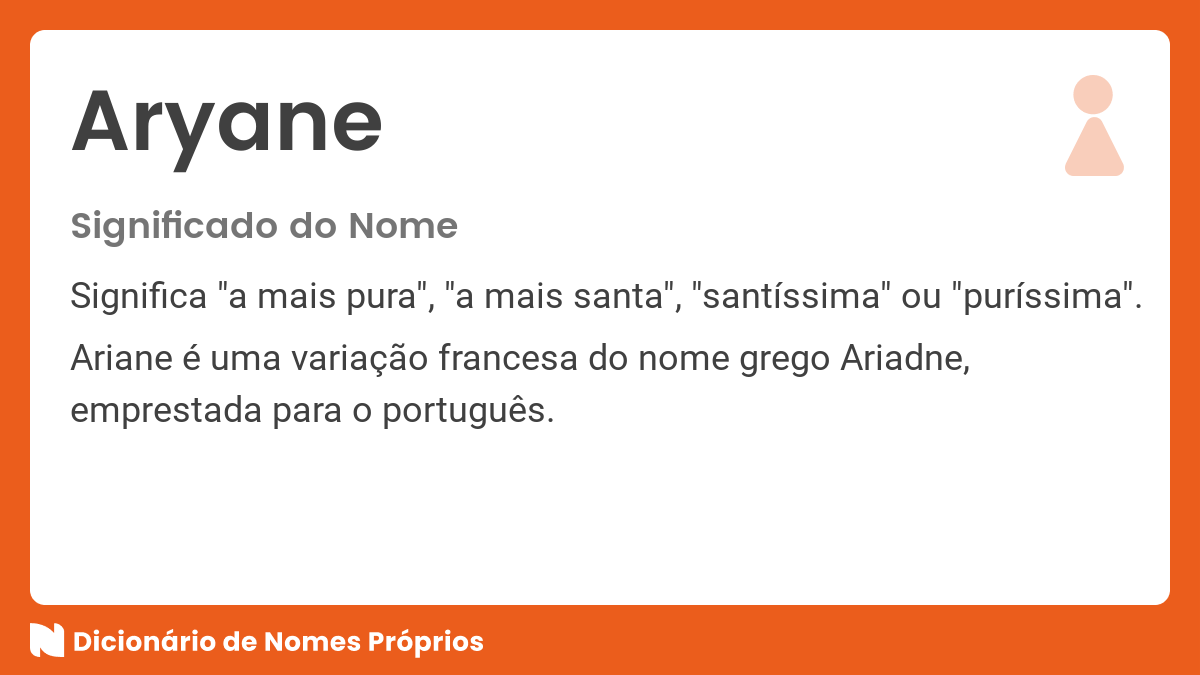 Aryane

Significado do Nome

Significa "a mais pura", "a mais santa", "santíssima" ou "puríssima".

Ariane é uma variação francesa do nome grego Ariadne, emprestada para o português.

Dicionário de Nomes Próprios